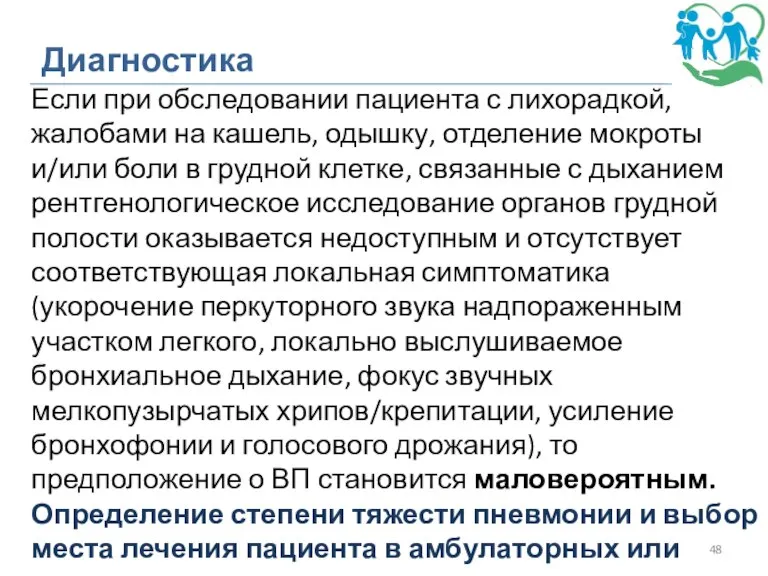 Диагностика

Если при обследовании пациента с лихорадкой, жалобами на кашель, одышку, отделение мокроты и/или боли в грудной клетке, связанные с дыханием рентгенологическое исследование органов грудной полости оказывается недоступным и отсутствует соответствующая локальная симптоматика (укорочение перкуторного звука надпораженным участком легкого, локально выслушиваемое бронхиальное дыхание, фокус звучных мелкопузырчатых хрипов/крепитации, усиление бронхофонии и голосового дрожания), то предположение о ВП становится маловероятным.

Определение степени тяжести пневмонии и выбор места лечения пациента в амбулаторных или

48